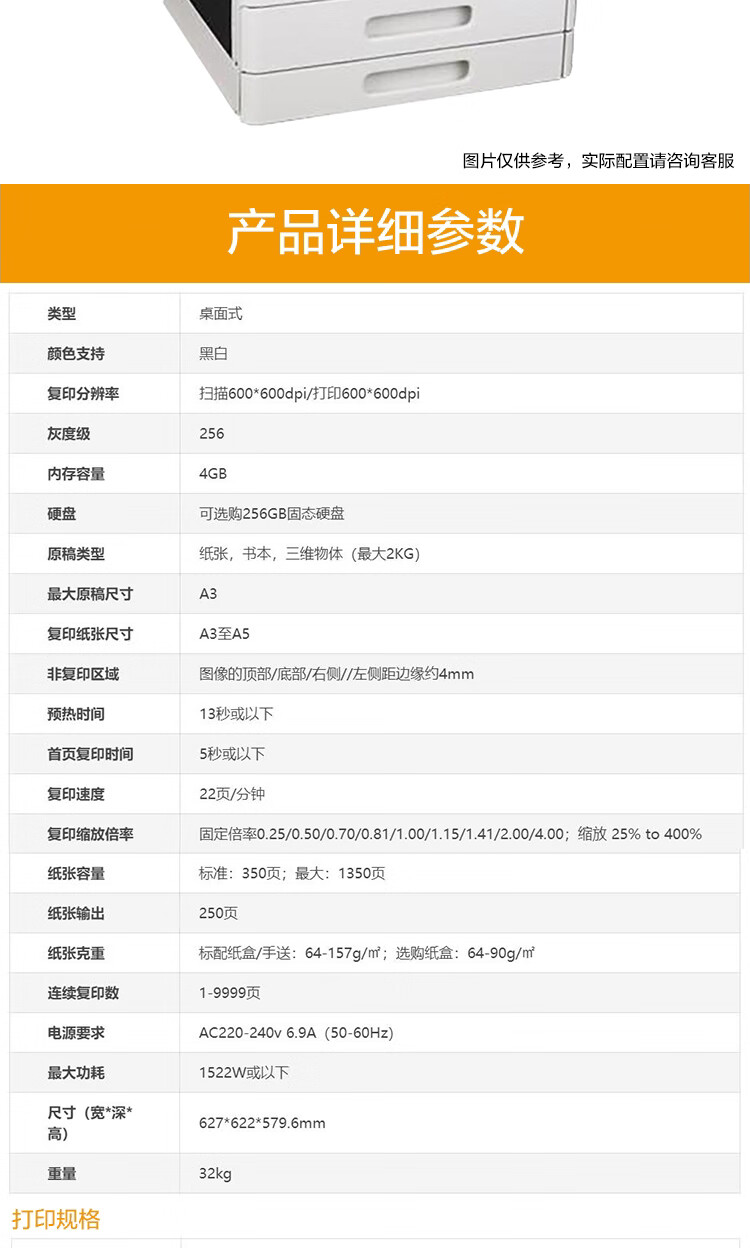 图片仅供参考，实际配置请咨询客服

产品详细参数

| 类型 | 桌面式 |
|---|---|
| 颜色支持 | 黑白 |
| 复印分辨率 | 扫描600*600dpi/打印600*600dpi |
| 灰度级 | 256 |
| 内存容量 | 4GB |
| 硬盘 | 可选购256GB固态硬盘 |
| 原稿类型 | 纸张，书本，三维物体（最大2KG） |
| 最大原稿尺寸 | A3 |
| 复印纸张尺寸 | A3至A5 |
| 非复印区域 | 图像的顶部/底部/右侧//左侧距边缘约4mm |
| 预热时间 | 13秒或以下 |
| 首页复印时间 | 5秒或以下 |
| 复印速度 | 22页/分钟 |
| 复印缩放倍率 | 固定倍率0.25/0.50/0.70/0.81/1.00/1.15/1.41/2.00/4.00；缩放 25% to 400% |
| 纸张容量 | 标准：350页；最大：1350页 |
| 纸张输出 | 250页 |
| 纸张克重 | 标配纸盒/手送：64-157g/㎡；选购纸盒：64-90g/㎡ |
| 连续复印数 | 1-9999页 |
| 电源要求 | AC220-240v 6.9A（50-60Hz） |
| 最大功耗 | 1522W或以下 |
| 尺寸（宽*深*高） | 627*622*579.6mm |
| 重量 | 32kg |

打印规格